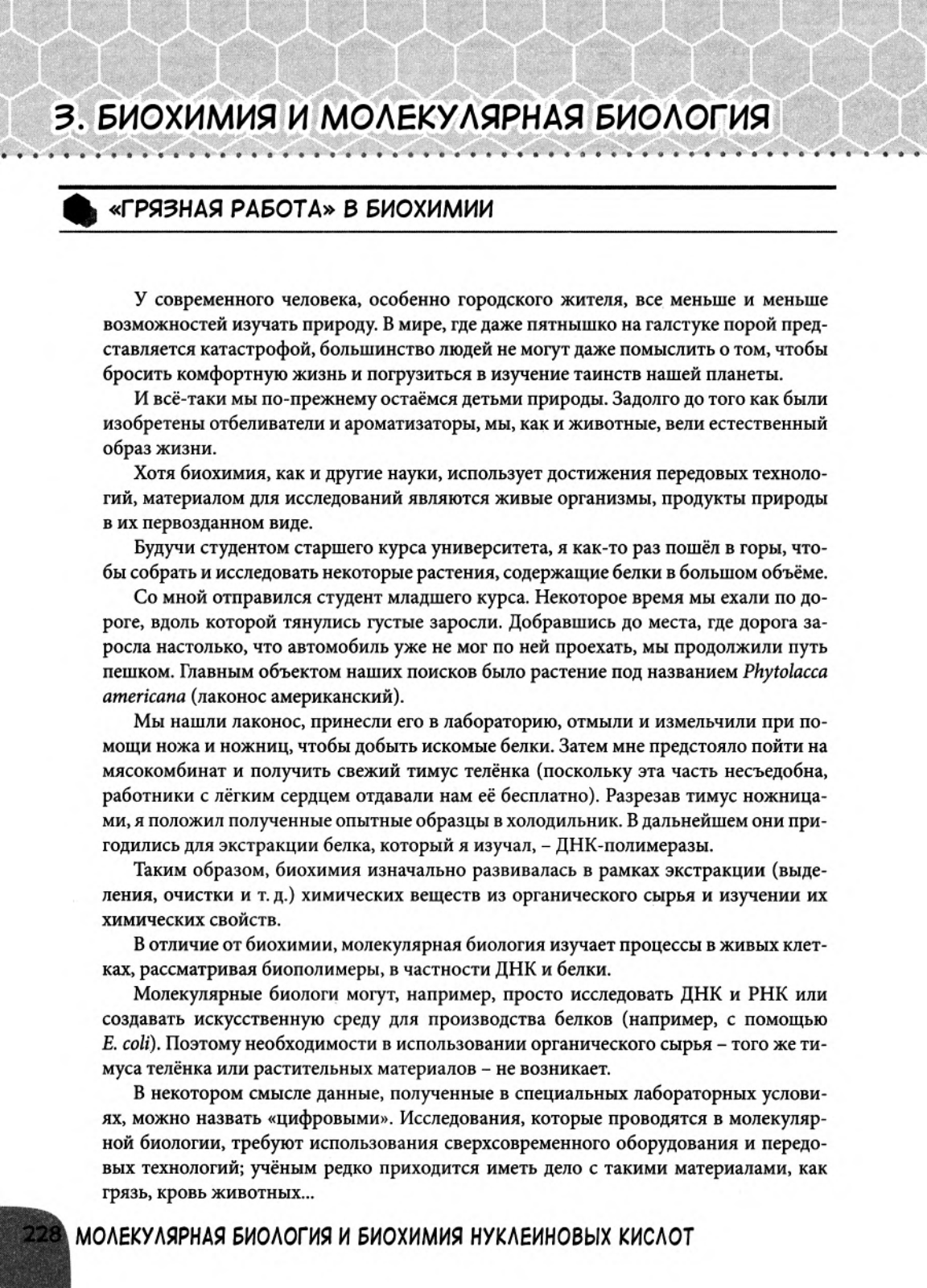 3. БИОХИМИЯ И МОЛЕКУЛЯРНАЯ БИОЛОГИЯ

«ГРЯЗНАЯ РАБОТА» В БИОХИМИИ

У современного человека, особенно городского жителя, все меньше и меньше возможностей изучать природу. В мире, где даже пятнышко на галстуке порой представляется катастрофой, большинство людей не могут даже помыслить о том, чтобы бросить комфортную жизнь и погрузиться в изучение таинств нашей планеты.

И всё-таки мы по-прежнему остаёмся детьми природы. Задолго до того как были изобретены отбеливатели и ароматизаторы, мы, как и животные, вели естественный образ жизни.

Хотя биохимия, как и другие науки, использует достижения передовых технологий, материалом для исследований являются живые организмы, продукты природы в их первозданном виде.

Будучи студентом старшего курса университета, я как-то раз пошёл в горы, чтобы собрать и исследовать некоторые растения, содержащие белки в большом объёме.

Со мной отправился студент младшего курса. Некоторое время мы ехали по дороге, вдоль которой тянулись густые заросли. Добравшись до места, где дорога заросла настолько, что автомобиль уже не мог по ней проехать, мы продолжили путь пешком. Главным объектом наших поисков было растение под названием Phytolacca americana (лаконос американский).

Мы нашли лаконос, принесли его в лабораторию, отмыли и измельчили при помощи ножа и ножниц, чтобы добыть искомые белки. Затем мне предстояло пойти на мясокомбинат и получить свежий тимус телёнка (поскольку эта часть несъедобна, работники с лёгким сердцем отдавали нам её бесплатно). Разрезав тимус ножницами, я положил полученные опытные образцы в холодильник. В дальнейшем они пригодились для экстракции белка, который я изучал, – ДНК-полимеразы.

Таким образом, биохимия изначально развивалась в рамках экстракции (выделения, очистки и т. д.) химических веществ из органического сырья и изучении их химических свойств.

В отличие от биохимии, молекулярная биология изучает процессы в живых клетках, рассматривая биополимеры, в частности ДНК и белки.

Молекулярные биологи могут, например, просто исследовать ДНК и РНК или создавать искусственную среду для производства белков (например, с помощью E. coli). Поэтому необходимости в использовании органического сырья – того же тимуса телёнка или растительных материалов – не возникает.

В некотором смысле данные, полученные в специальных лабораторных условиях, можно назвать «цифровыми». Исследования, которые проводятся в молекулярной биологии, требуют использования сверхсовременного оборудования и передовых технологий; учёным редко приходится иметь дело с такими материалами, как грязь, кровь животных...

228 МОЛЕКУЛЯРНАЯ БИОЛОГИЯ И БИОХИМИЯ НУКЛЕИНОВЫХ КИСЛОТ